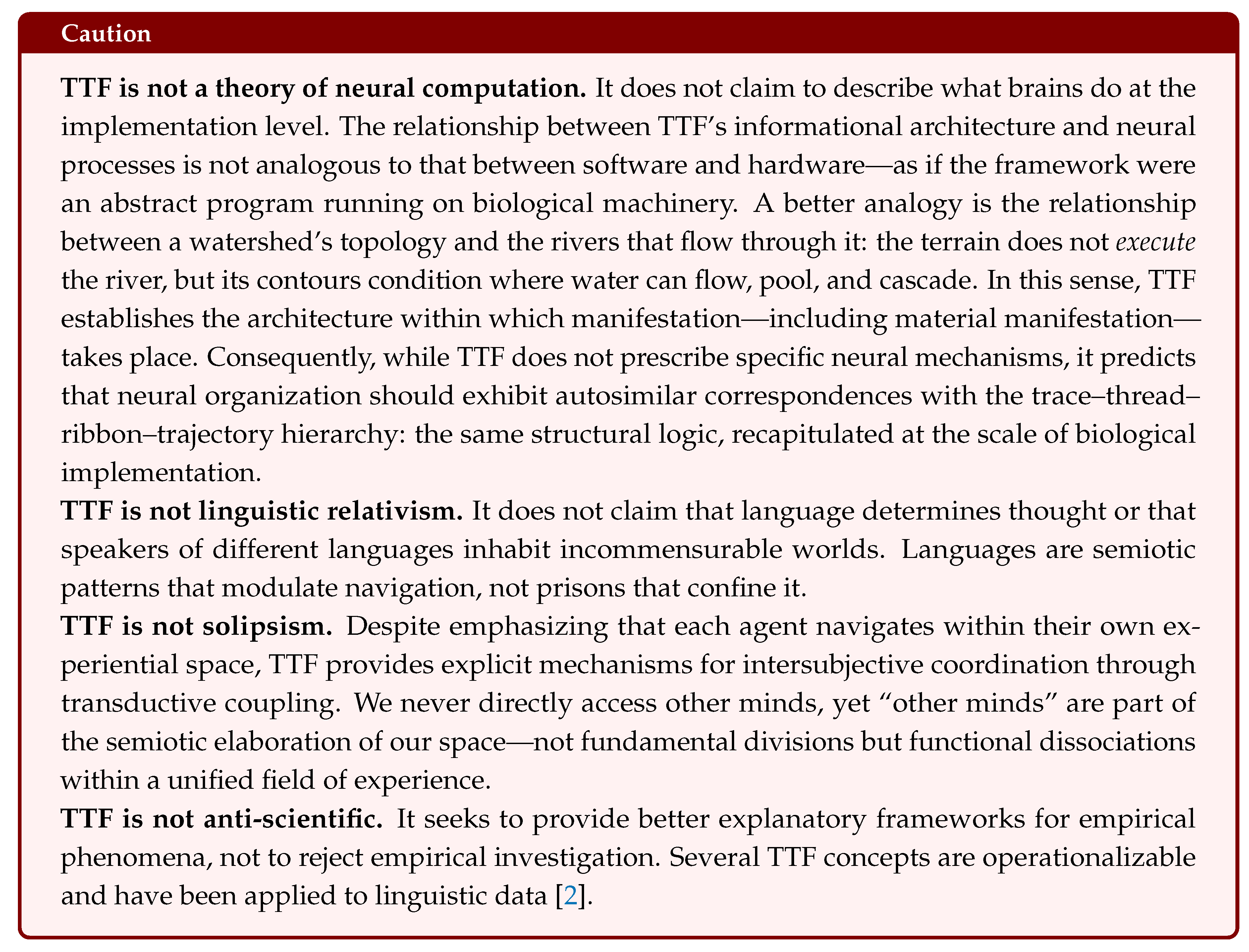 Caution

TTF is not a theory of neural computation. It does not claim to describe what brains do at the implementation level. The relationship between TTF's informational architecture and neural processes is not analogous to that between software and hardware—as if the framework were an abstract program running on biological machinery. A better analogy is the relationship between a watershed's topology and the rivers that flow through it: the terrain does not execute the river, but its contours condition where water can flow, pool, and cascade. In this sense, TTF establishes the architecture within which manifestation—including material manifestation—takes place. Consequently, while TTF does not prescribe specific neural mechanisms, it predicts that neural organization should exhibit autosimilar correspondences with the trace–thread–ribbon–trajectory hierarchy: the same structural logic, recapitulated at the scale of biological implementation.

TTF is not linguistic relativism. It does not claim that language determines thought or that speakers of different languages inhabit incommensurable worlds. Languages are semiotic patterns that modulate navigation, not prisons that confine it.

TTF is not solipsism. Despite emphasizing that each agent navigates within their own experiential space, TTF provides explicit mechanisms for intersubjective coordination through transductive coupling. We never directly access other minds, yet "other minds" are part of the semiotic elaboration of our space—not fundamental divisions but functional dissociations within a unified field of experience.

TTF is not anti-scientific. It seeks to provide better explanatory frameworks for empirical phenomena, not to reject empirical investigation. Several TTF concepts are operationalizable and have been applied to linguistic data [2].